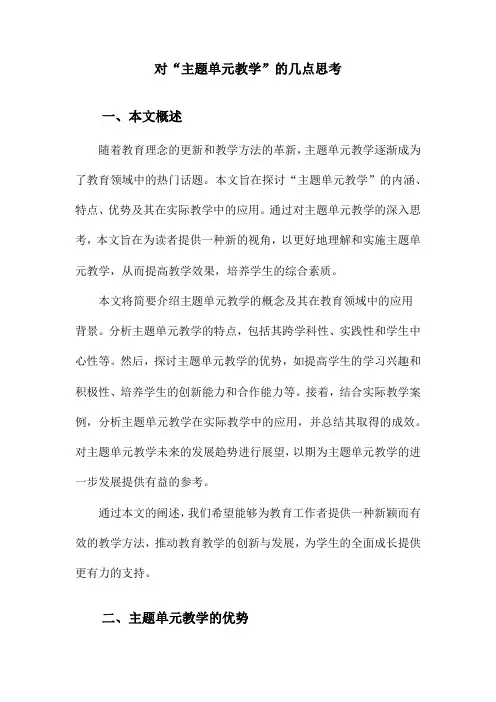 对“主题单元教学”的几点思考

一、本文概述

随着教育理念的更新和教学方法的革新，主题单元教学逐渐成为了教育领域中的热门话题。本文旨在探讨“主题单元教学”的内涵、特点、优势及其在实际教学中的应用。通过对主题单元教学的深入思考，本文旨在为读者提供一种新的视角，以更好地理解和实施主题单元教学，从而提高教学效果，培养学生的综合素质。

本文将简要介绍主题单元教学的概念及其在教育领域中的应用背景。分析主题单元教学的特点，包括其跨学科性、实践性和学生中心性等。然后，探讨主题单元教学的优势，如提高学生的学习兴趣和积极性、培养学生的创新能力和合作能力等。接着，结合实际教学案例，分析主题单元教学在实际教学中的应用，并总结其取得的成效。对主题单元教学未来的发展趋势进行展望，以期为主题单元教学的进一步发展提供有益的参考。

通过本文的阐述，我们希望能够为教育工作者提供一种新颖而有效的教学方法，推动教育教学的创新与发展，为学生的全面成长提供更有力的支持。

二、主题单元教学的优势